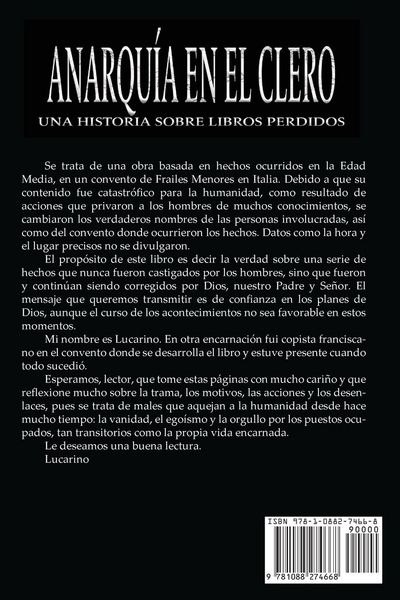 ANARQUÍA EN EL CLERO

UNA HISTORIA SOBRE LIBROS PERDIDOS

Se trata de una obra basada en hechos ocurridos en la Edad Media, en un convento de Frailes Menores en Italia. Debido a que su contenido fue catastrófico para la humanidad, como resultado de acciones que privaron a los hombres de muchos conocimientos, se cambiaron los verdaderos nombres de las personas involucradas, así como del convento donde ocurrieron los hechos. Datos como la hora y el lugar precisos no se divulgaron.

El propósito de este libro es decir la verdad sobre una serie de hechos que nunca fueron castigados por los hombres, sino que fueron y continúan siendo corregidos por Dios, nuestro Padre y Señor. El mensaje que queremos transmitir es de confianza en los planes de Dios, aunque el curso de los acontecimientos no sea favorable en estos momentos.

Mi nombre es Lucarino. En otra encarnación fui copista franciscano en el convento donde se desarrolla el libro y estuve presente cuando todo sucedió.

Esperamos, lector, que tome estas páginas con mucho cariño y que reflexione mucho sobre la trama, los motivos, las acciones y los desenlaces, pues se trata de males que aquejan a la humanidad desde hace mucho tiempo: la vanidad, el egoísmo y la orgullo por los puestos ocupados, tan transitorios como la propia vida encarnada.

Le deseamos una buena lectura.

Lucarino

ISBN 978-1-0882-7466-8

90000

9 781088 274668